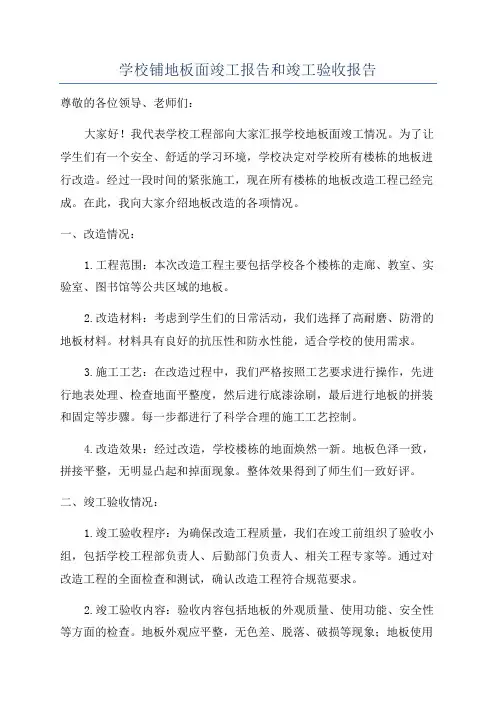 学校铺地板面竣工报告和竣工验收报告

尊敬的各位领导、老师们：

大家好！我代表学校工程部向大家汇报学校地板面竣工情况。为了让学生们有一个安全、舒适的学习环境，学校决定对学校所有楼栋的地板进行改造。经过一段时间的紧张施工，现在所有楼栋的地板改造工程已经完成。在此，我向大家介绍地板改造的各项情况。

一、改造情况：

1.工程范围：本次改造工程主要包括学校各个楼栋的走廊、教室、实验室、图书馆等公共区域的地板。

2.改造材料：考虑到学生们的日常活动，我们选择了高耐磨、防滑的地板材料。材料具有良好的抗压性和防水性能，适合学校的使用需求。

3.施工工艺：在改造过程中，我们严格按照工艺要求进行操作，先进行地表处理、检查地面平整度，然后进行底漆涂刷，最后进行地板的拼装和固定等步骤。每一步都进行了科学合理的施工工艺控制。

4.改造效果：经过改造，学校楼栋的地面焕然一新。地板色泽一致，拼接平整，无明显凸起和掉面现象。整体效果得到了师生们一致好评。

二、竣工验收情况：

1.竣工验收程序：为确保改造工程质量，我们在竣工前组织了验收小组，包括学校工程部负责人、后勤部门负责人、相关工程专家等。通过对改造工程的全面检查和测试，确认改造工程符合规范要求。

2.竣工验收内容：验收内容包括地板的外观质量、使用功能、安全性等方面的检查。地板外观应平整，无色差、脱落、破损等现象；地板使用